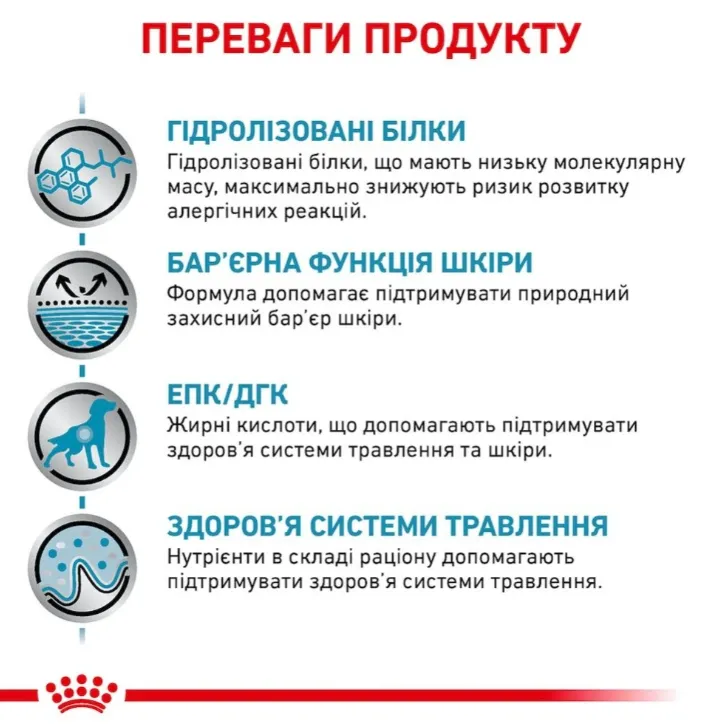 ПЕРЕВАГИ ПРОДУКТУ

ГІДРОЛІЗОВАНІ БІЛКИ
Гідролізовані білки, що мають низьку молекулярну масу, максимально знижують ризик розвитку алергічних реакцій.

БАР'ЄРНА ФУНКЦІЯ ШКІРИ
Формула допомагає підтримувати природний захисний бар'єр шкіри.

ЕПК/ДГК
Жирні кислоти, що допомагають підтримувати здоров'я системи травлення та шкіри.

ЗДОРОВ'Я СИСТЕМИ ТРАВЛЕННЯ
Нутрієнти в складі раціону допомагають підтримувати здоров'я системи травлення.